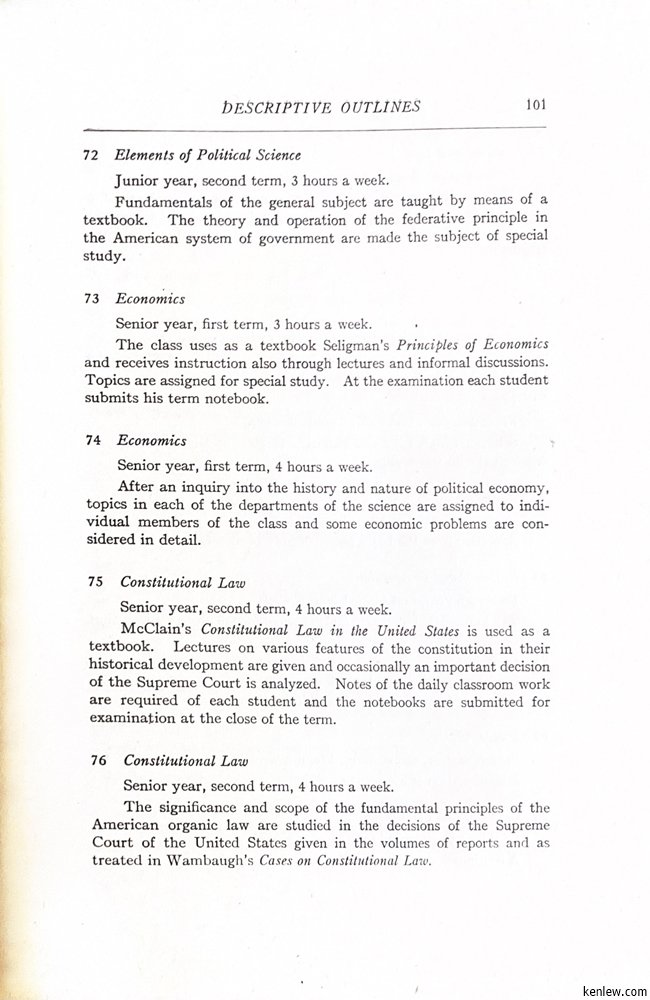 DESCRIPTIVE OUTLINES 101

72 Elements of Political Science

Junior year, second term, 3 hours a week.

Fundamentals of the general subject are taught by means of a textbook. The theory and operation of the federative principle in the American system of government are made the subject of special study.

73 Economics

Senior year, first term, 3 hours a week.

The class uses as a textbook Seligman's Principles of Economics and receives instruction also through lectures and informal discussions. Topics are assigned for special study. At the examination each student submits his term notebook.

74 Economics

Senior year, first term, 4 hours a week.

After an inquiry into the history and nature of political economy, topics in each of the departments of the science are assigned to individual members of the class and some economic problems are considered in detail.

75 Constitutional Law

Senior year, second term, 4 hours a week.

McClain's Constitutional Law in the United States is used as a textbook. Lectures on various features of the constitution in their historical development are given and occasionally an important decision of the Supreme Court is analyzed. Notes of the daily classroom work are required of each student and the notebooks are submitted for examination at the close of the term.

76 Constitutional Law

Senior year, second term, 4 hours a week.

The significance and scope of the fundamental principles of the American organic law are studied in the decisions of the Supreme Court of the United States given in the volumes of reports and as treated in Wambaugh's Cases on Constitutional Law.

kenlew.com